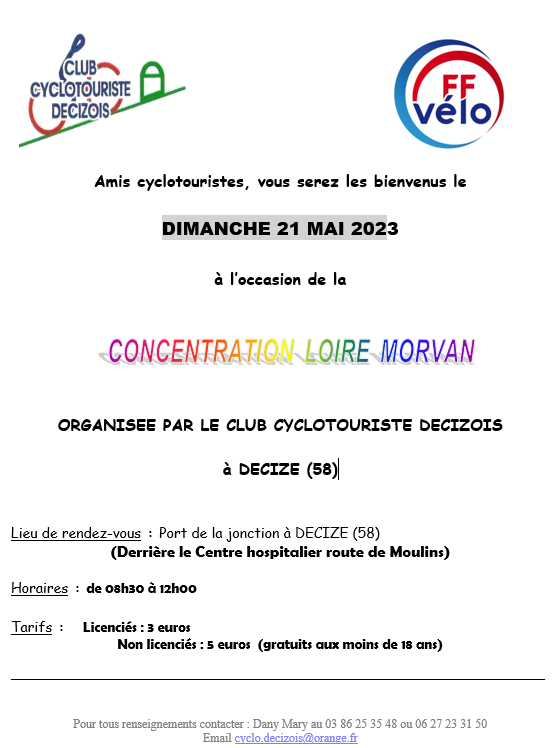 CLUB CYCLOTOURISTE DECIZOIS

FF vélo

Amis cyclotouristes, vous serez les bienvenus le

DIMANCHE 21 MAI 2023

à l'occasion de la

CONCENTRATION LOIRE MORVAN

ORGANISEE PAR LE CLUB CYCLOTOURISTE DECIZOIS

à DECIZE (58)

Lieu de rendez-vous : Port de la jonction à DECIZE (58)
(Derrière le Centre hospitalier route de Moulins)

Horaires : de 08h30 à 12h00

Tarifs : Licenciés : 3 euros
Non licenciés : 5 euros (gratuits aux moins de 18 ans)

Pour tous renseignements contacter : Dany Mary au 03 86 25 35 48 ou 06 27 23 31 50
Email cyclo.decizois@orange.fr